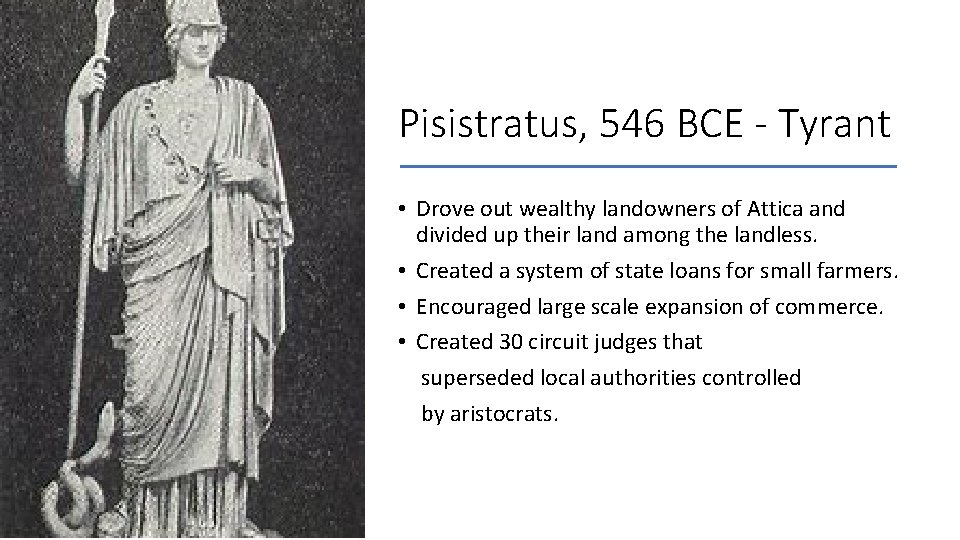 Pisistratus, 546 BCE - Tyrant

• Drove out wealthy landowners of Attica and divided up their land among the landless.
• Created a system of state loans for small farmers.
• Encouraged large scale expansion of commerce.
• Created 30 circuit judges that superseded local authorities controlled by aristocrats.